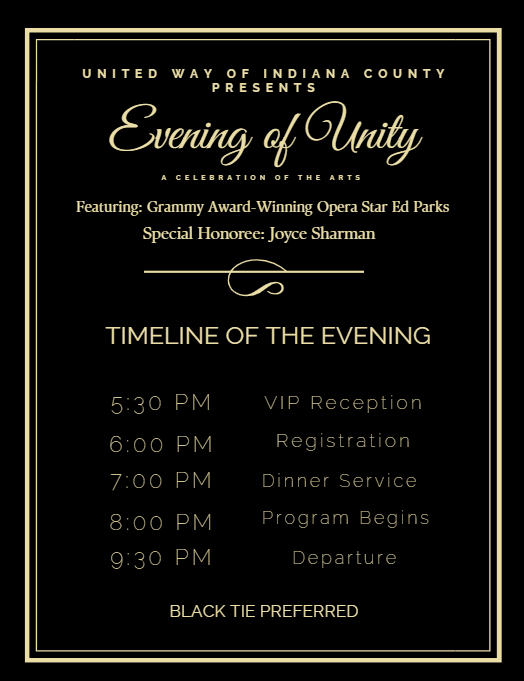 UNITED WAY OF INDIANA COUNTY PRESENTS

Evening of Unity

A CELEBRATION OF THE ARTS

Featuring: Grammy Award-Winning Opera Star Ed Parks
Special Honoree: Joyce Sharman

TIMELINE OF THE EVENING

5:30 PM VIP Reception
6:00 PM Registration
7:00 PM Dinner Service
8:00 PM Program Begins
9:30 PM Departure

BLACK TIE PREFERRED